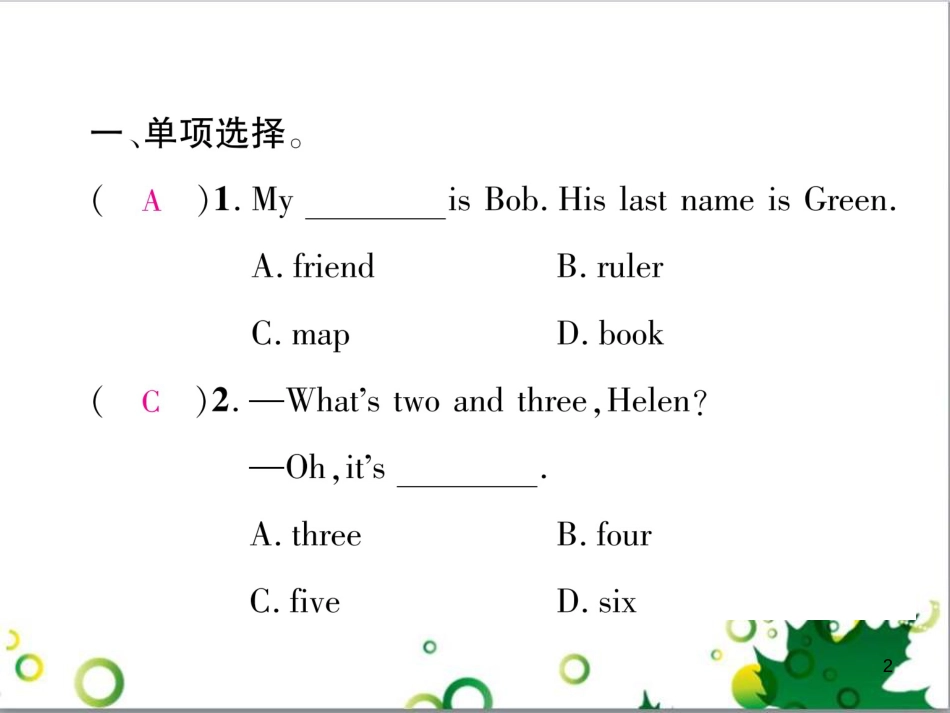 一、单项选择。

( A )1. My ________ is Bob. His last name is Green.

A. friend B. ruler

C. map D. book

( C )2. —What's two and three, Helen?

—Oh, it's ________.

A. three B. four

C. five D. six

2